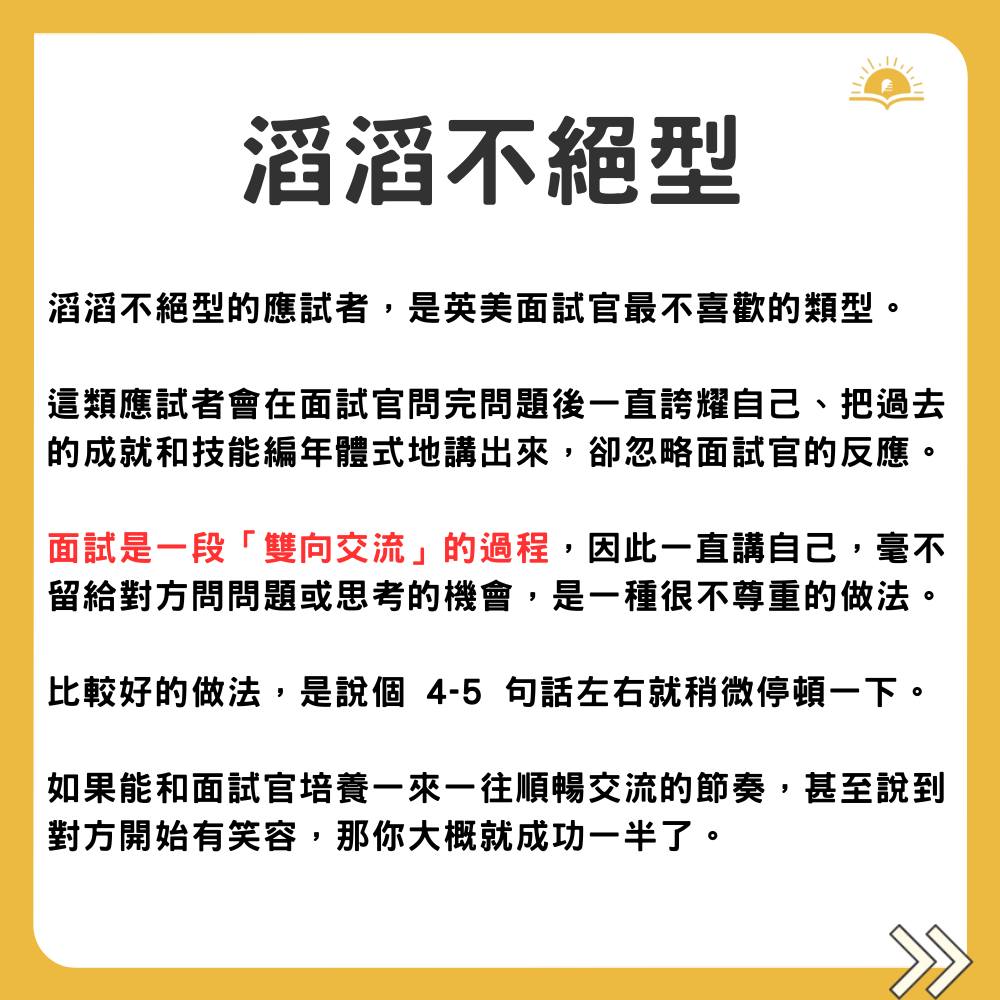 滔滔不絕型

滔滔不絕型的應試者，是英美面試官最不喜歡的類型。

這類應試者會在面試官問完問題後一直誇耀自己、把過去的成就和技能編年體式地講出來，卻忽略面試官的反應。

面試是一段「雙向交流」的過程，因此一直講自己，毫不留給對方問問題或思考的機會，是一種很不尊重的做法。

比較好的做法，是說個4-5句話左右就稍微停頓一下。

如果能和面試官培養一來一往順暢交流的節奏，甚至說到對方開始有笑容，那你大概就成功一半了。